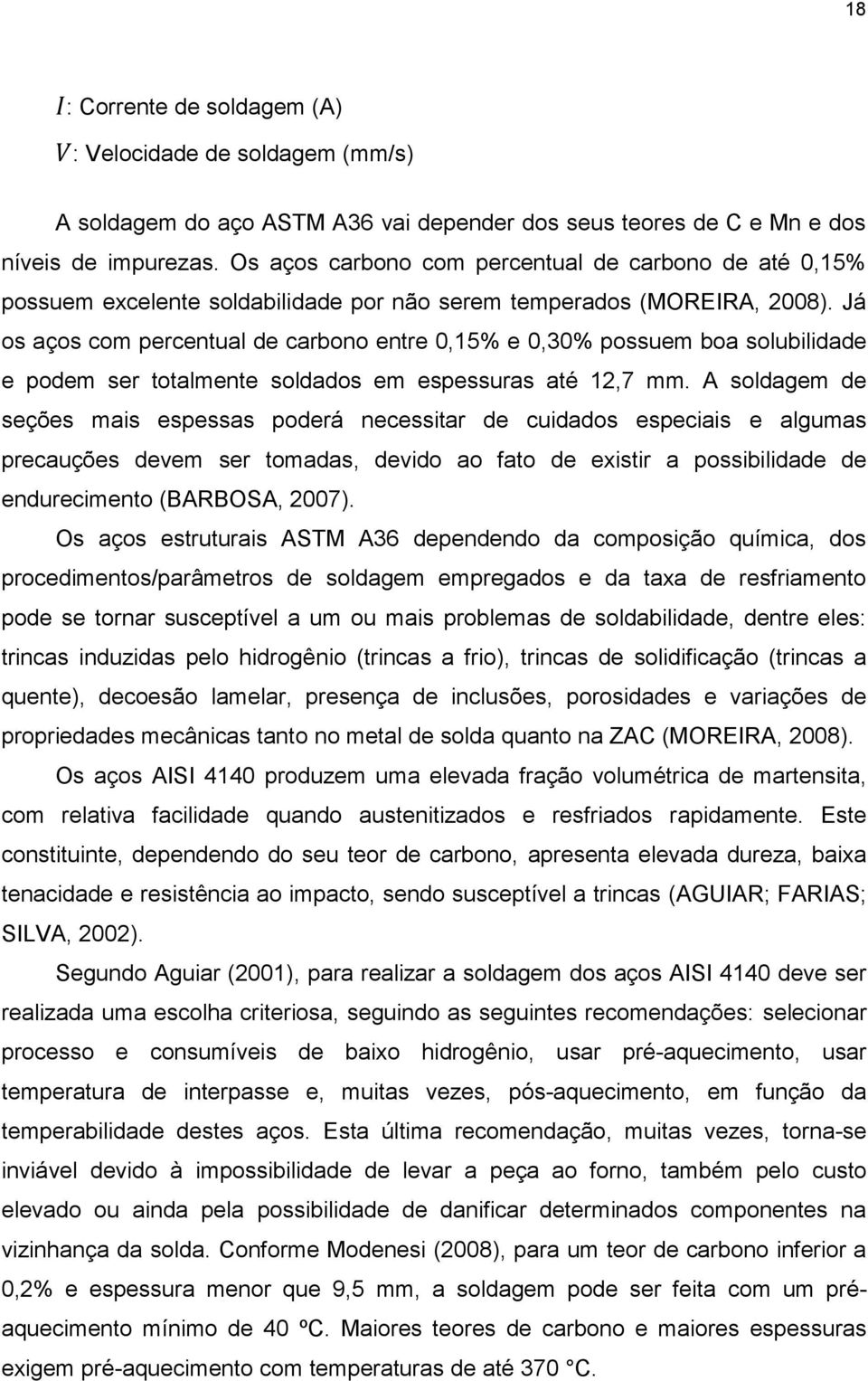 18

$I$: Corrente de soldagem (A)

$V$: Velocidade de soldagem (mm/s)

A soldagem do aço ASTM A36 vai depender dos seus teores de C e Mn e dos níveis de impurezas. Os aços carbono com percentual de carbono de até 0,15% possuem excelente soldabilidade por não serem temperados (MOREIRA, 2008). Já os aços com percentual de carbono entre 0,15% e 0,30% possuem boa solubilidade e podem ser totalmente soldados em espessuras até 12,7 mm. A soldagem de seções mais espessas poderá necessitar de cuidados especiais e algumas precauções devem ser tomadas, devido ao fato de existir a possibilidade de endurecimento (BARBOSA, 2007).

Os aços estruturais ASTM A36 dependendo da composição química, dos procedimentos/parâmetros de soldagem empregados e da taxa de resfriamento pode se tornar susceptível a um ou mais problemas de soldabilidade, dentre eles: trincas induzidas pelo hidrogênio (trincas a frio), trincas de solidificação (trincas a quente), decoesão lamelar, presença de inclusões, porosidades e variações de propriedades mecânicas tanto no metal de solda quanto na ZAC (MOREIRA, 2008).

Os aços AISI 4140 produzem uma elevada fração volumétrica de martensita, com relativa facilidade quando austenitizados e resfriados rapidamente. Este constituinte, dependendo do seu teor de carbono, apresenta elevada dureza, baixa tenacidade e resistência ao impacto, sendo susceptível a trincas (AGUIAR; FARIAS; SILVA, 2002).

Segundo Aguiar (2001), para realizar a soldagem dos aços AISI 4140 deve ser realizada uma escolha criteriosa, seguindo as seguintes recomendações: selecionar processo e consumíveis de baixo hidrogênio, usar pré-aquecimento, usar temperatura de interpasse e, muitas vezes, pós-aquecimento, em função da temperabilidade destes aços. Esta última recomendação, muitas vezes, torna-se inviável devido à impossibilidade de levar a peça ao forno, também pelo custo elevado ou ainda pela possibilidade de danificar determinados componentes na vizinhança da solda. Conforme Modenesi (2008), para um teor de carbono inferior a 0,2% e espessura menor que 9,5 mm, a soldagem pode ser feita com um pré-aquecimento mínimo de 40 ºC. Maiores teores de carbono e maiores espessuras exigem pré-aquecimento com temperaturas de até 370 °C.